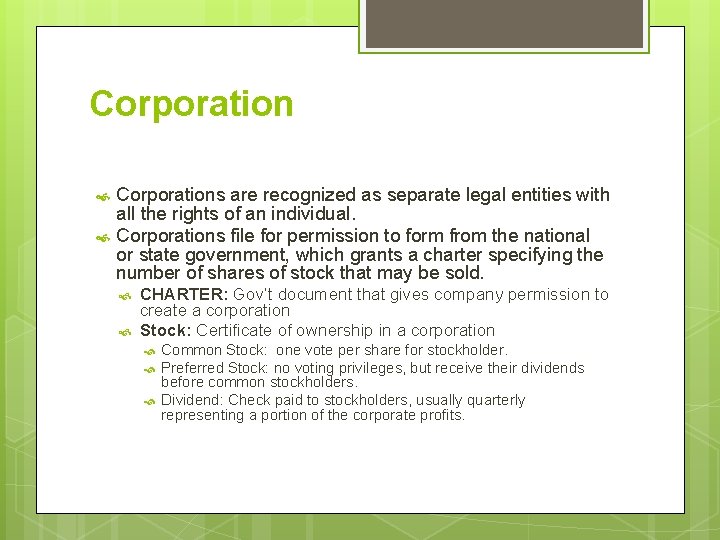 Corporation

Corporations are recognized as separate legal entities with all the rights of an individual.

Corporations file for permission to form from the national or state government, which grants a charter specifying the number of shares of stock that may be sold.

CHARTER: Gov't document that gives company permission to create a corporation

Stock: Certificate of ownership in a corporation

Common Stock: one vote per share for stockholder.

Preferred Stock: no voting privileges, but receive their dividends before common stockholders.

Dividend: Check paid to stockholders, usually quarterly representing a portion of the corporate profits.